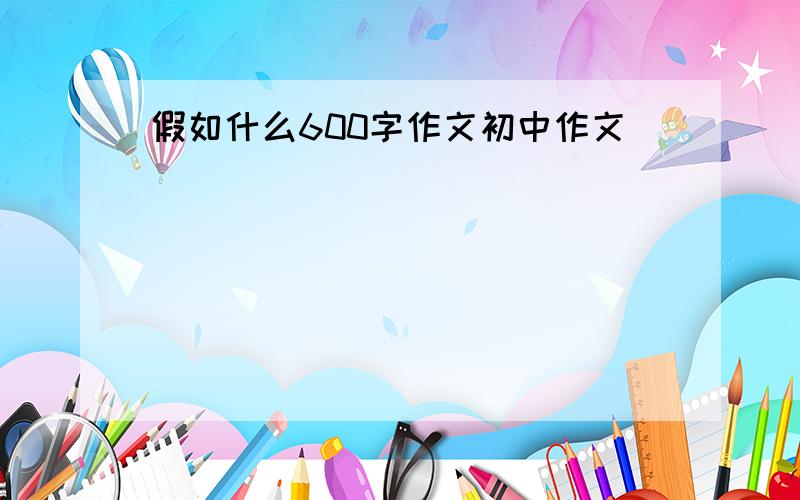 假如什么600字作文初中作文